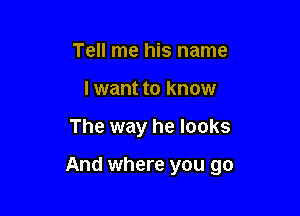 Tell me his name

I want to know

The way he looks

And where you go